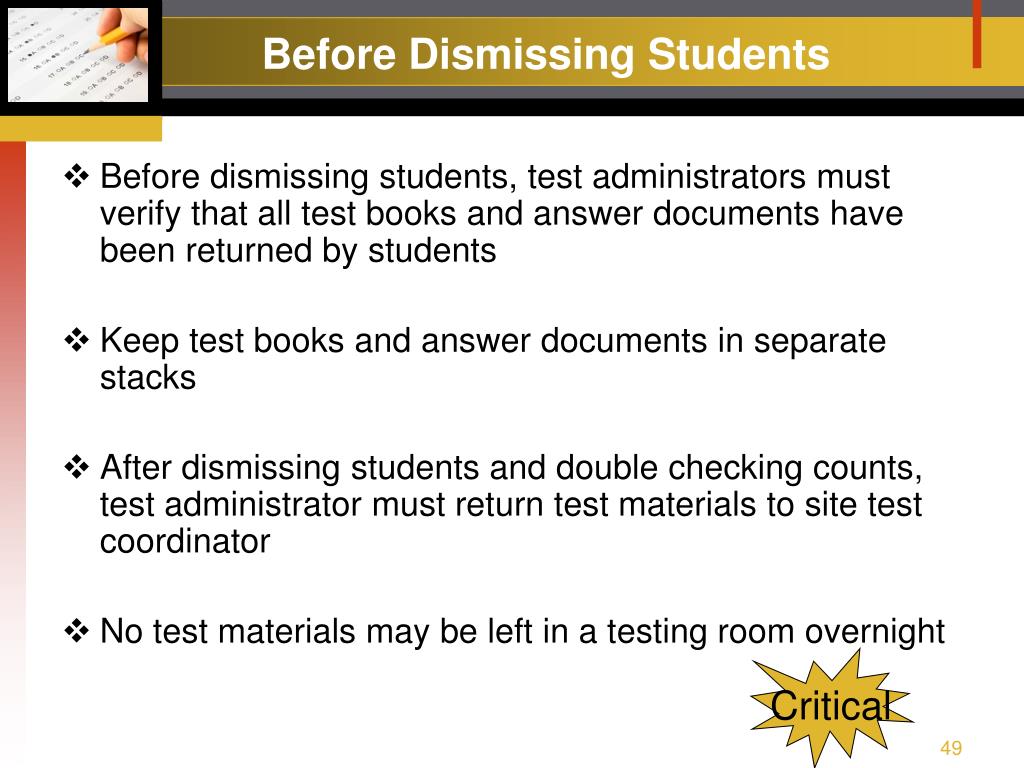 Before Dismissing Students

❖ Before dismissing students, test administrators must verify that all test books and answer documents have been returned by students

❖ Keep test books and answer documents in separate stacks

❖ After dismissing students and double checking counts, test administrator must return test materials to site test coordinator

❖ No test materials may be left in a testing room overnight

Critical

49